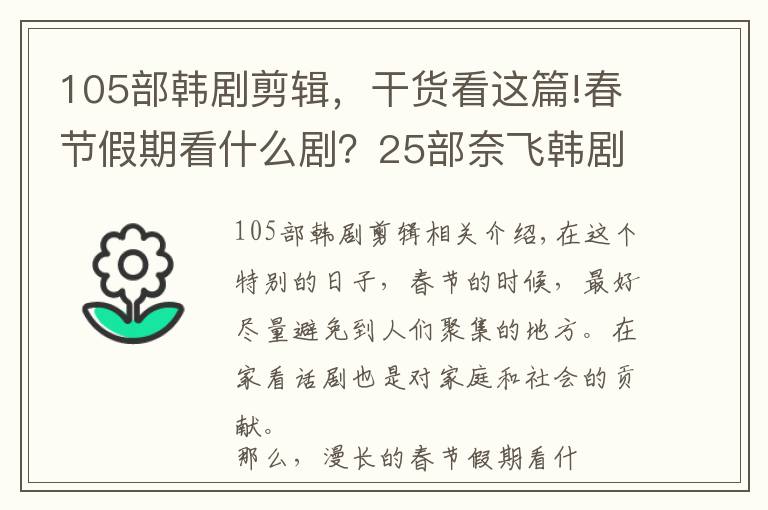 105部韩剧剪辑，干货看这篇!春节假期看什么剧？25部奈飞韩剧

105部韩剧剪辑相关介绍，在这个特别的日子，春节的时候，最好尽量避免到人们聚集的地方。在家看话剧也是对家庭和社会的贡献。

那么，漫长的春节假期看什